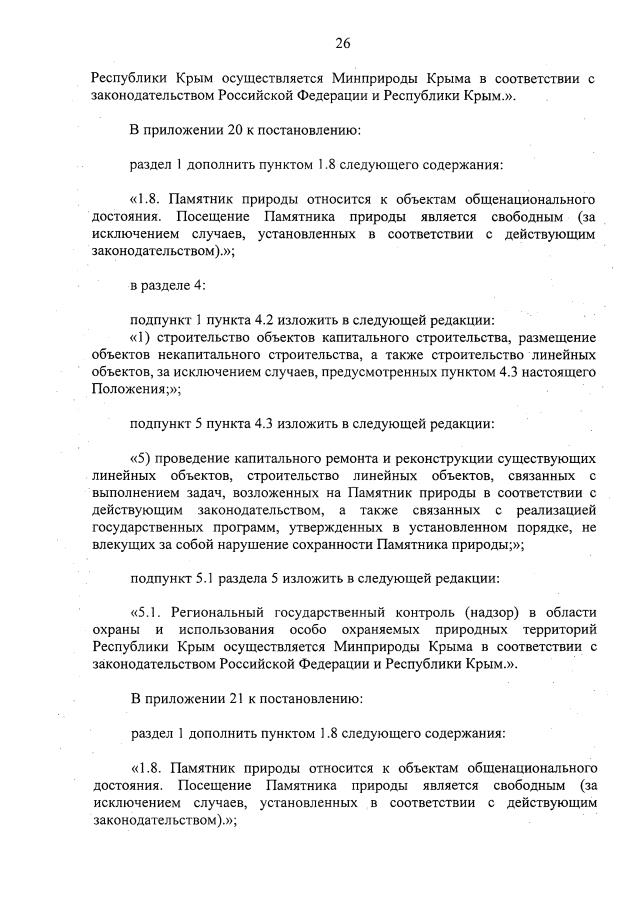 26

Республики Крым осуществляется Минприроды Крыма в соответствии с законодательством Российской Федерации и Республики Крым.».

В приложении 20 к постановлению:

раздел 1 дополнить пунктом 1.8 следующего содержания:

«1.8. Памятник природы относится к объектам общенационального достояния. Посещение Памятника природы является свободным (за исключением случаев, установленных в соответствии с действующим законодательством).»;

в разделе 4:

подпункт 1 пункта 4.2 изложить в следующей редакции:
«1) строительство объектов капитального строительства, размещение объектов некапитального строительства, а также строительство линейных объектов, за исключением случаев, предусмотренных пунктом 4.3 настоящего Положения;»;

подпункт 5 пункта 4.3 изложить в следующей редакции:

«5) проведение капитального ремонта и реконструкции существующих линейных объектов, строительство линейных объектов, связанных с выполнением задач, возложенных на Памятник природы в соответствии с действующим законодательством, а также связанных с реализацией государственных программ, утвержденных в установленном порядке, не влекущих за собой нарушение сохранности Памятника природы;»;

подпункт 5.1 раздела 5 изложить в следующей редакции:

«5.1. Региональный государственный контроль (надзор) в области охраны и использования особо охраняемых природных территорий Республики Крым осуществляется Минприроды Крыма в соответствии с законодательством Российской Федерации и Республики Крым.».

В приложении 21 к постановлению:

раздел 1 дополнить пунктом 1.8 следующего содержания:

«1.8. Памятник природы относится к объектам общенационального достояния. Посещение Памятника природы является свободным (за исключением случаев, установленных в соответствии с действующим законодательством).»;